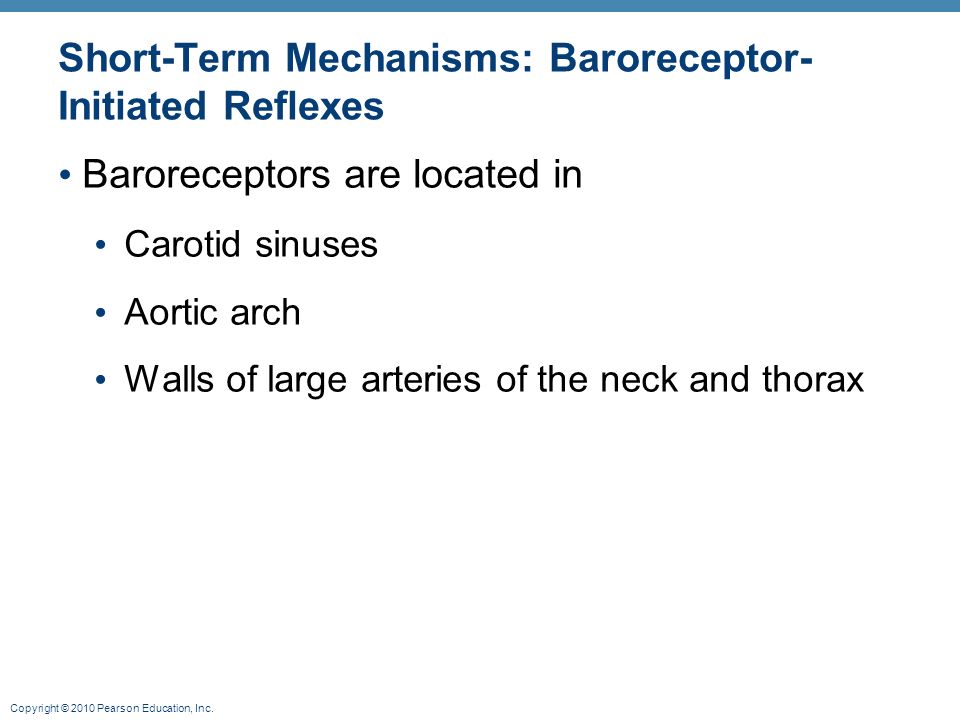 Short-Term Mechanisms: Baroreceptor-Initiated Reflexes

• Baroreceptors are located in

• Carotid sinuses

• Aortic arch

• Walls of large arteries of the neck and thorax

Copyright © 2010 Pearson Education, Inc.